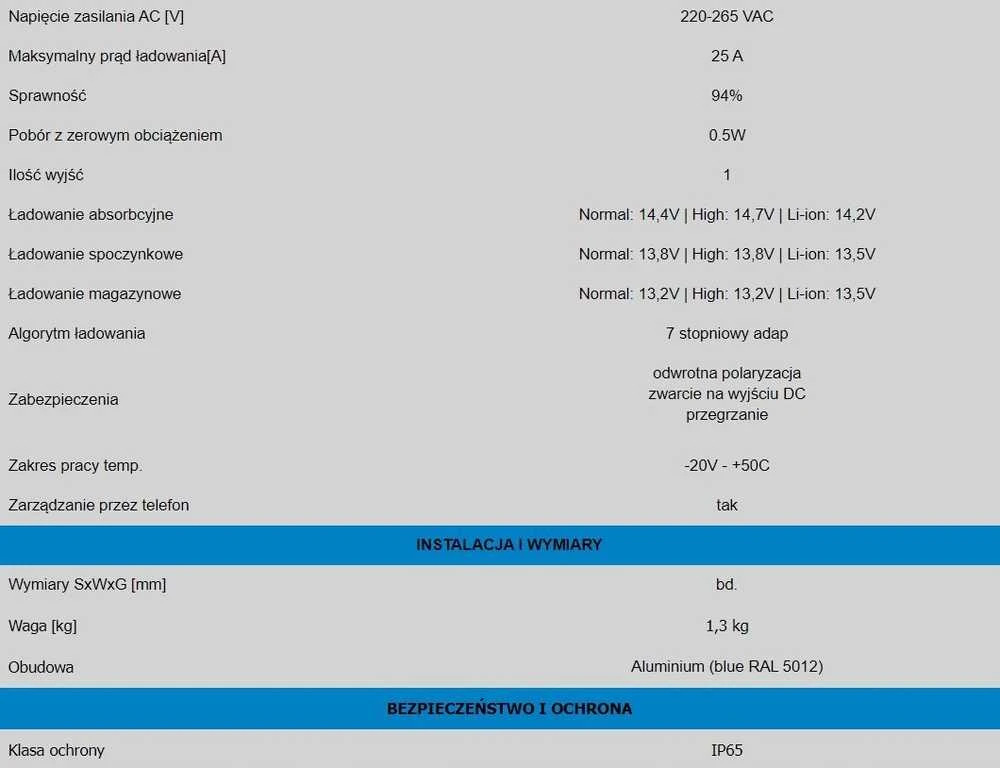 | | |
|---|---|
| Napięcie zasilania AC [V] | 220-265 VAC |
| Maksymalny prąd ładowania[A] | 25 A |
| Sprawność | 94% |
| Pobór z zerowym obciążeniem | 0.5W |
| Ilość wyjść | 1 |
| Ładowanie absorbcyjne | Normal: 14,4V \| High: 14,7V \| Li-ion: 14,2V |
| Ładowanie spoczynkowe | Normal: 13,8V \| High: 13,8V \| Li-ion: 13,5V |
| Ładowanie magazynowe | Normal: 13,2V \| High: 13,2V \| Li-ion: 13,5V |
| Algorytm ładowania | 7 stopniowy adap |
| Zabezpieczenia | odwrotna polaryzacja zwarcie na wyjściu DC przegrzanie |
| Zakres pracy temp. | -20V - +50C |
| Zarządzanie przez telefon | tak |
| INSTALACJA I WYMIARY | |
| Wymiary SxWxG [mm] | bd. |
| Waga [kg] | 1,3 kg |
| Obudowa | Aluminium (blue RAL 5012) |
| BEZPIECZEŃSTWO I OCHRONA | |
| Klasa ochrony | IP65 |